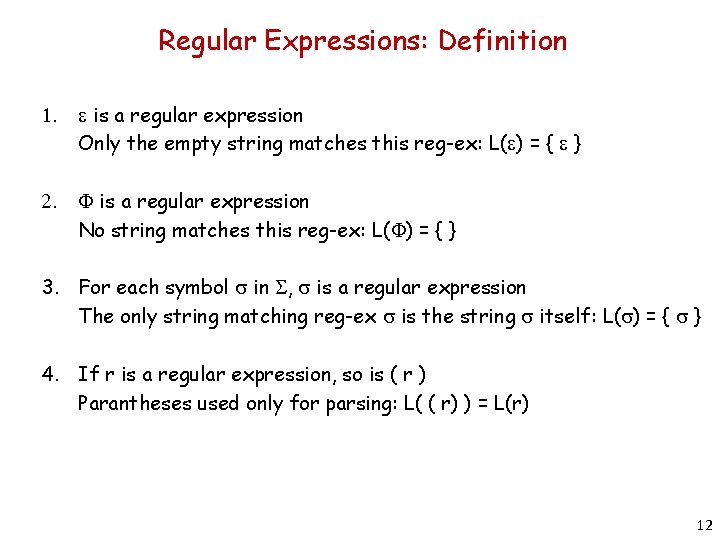 Regular Expressions: Definition

1. $\varepsilon$ is a regular expression
Only the empty string matches this reg-ex: $L(\varepsilon) = \{ \varepsilon \}$

2. $\Phi$ is a regular expression
No string matches this reg-ex: $L(\Phi) = \{ \}$

3. For each symbol $\sigma$ in $\Sigma$, $\sigma$ is a regular expression
The only string matching reg-ex $\sigma$ is the string $\sigma$ itself: $L(\sigma) = \{ \sigma \}$

4. If r is a regular expression, so is ( r )
Parantheses used only for parsing: L( ( r) ) = L(r)

12